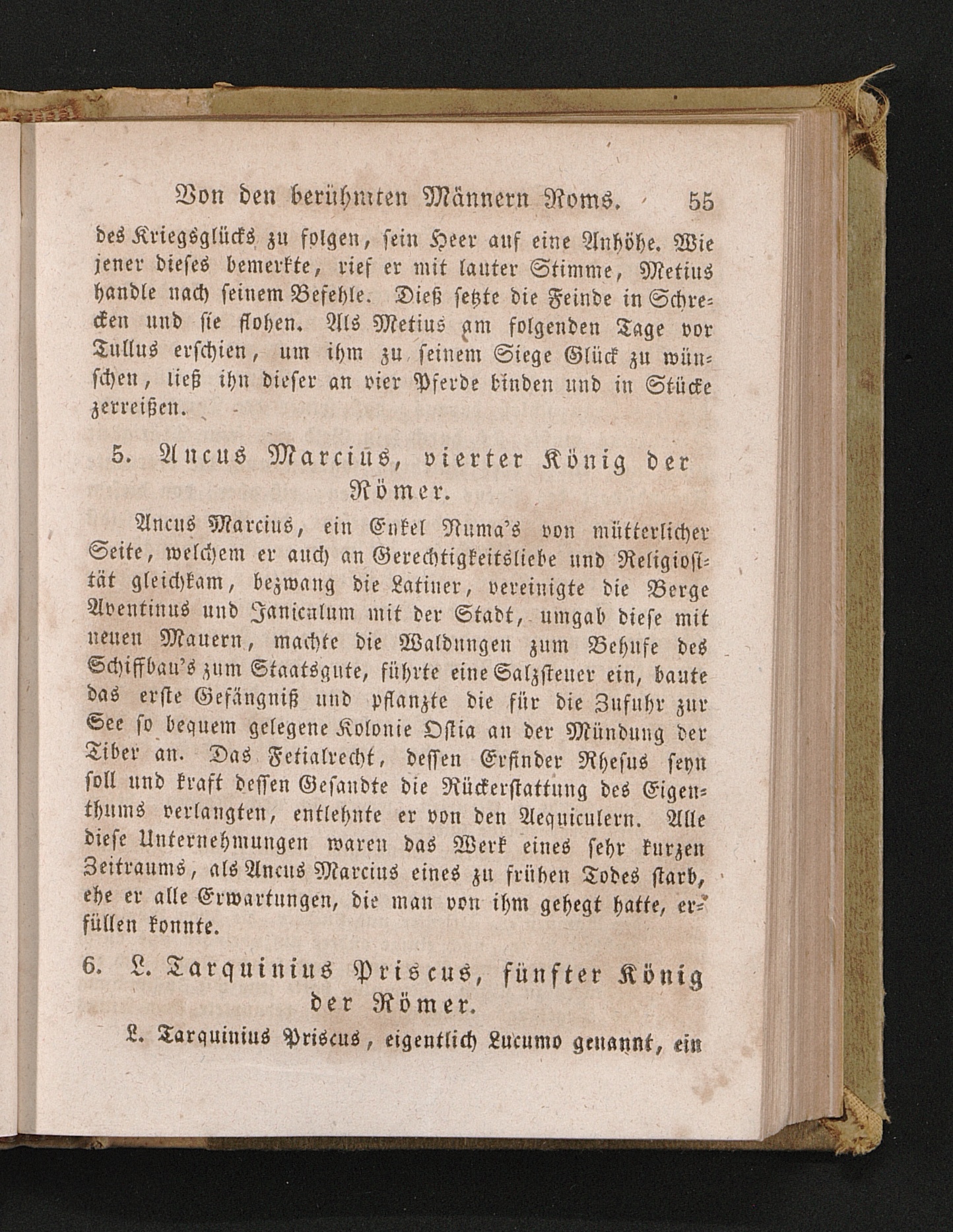 Von den berühmten Männern Roms. 55

des Kriegsglücks zu folgen, sein Heer auf eine Anhöhe. Wie jener dieses bemerkte, rief er mit lauter Stimme, Metius handle nach seinem Befehle. Dieß setzte die Feinde in Schrecken und sie flohen. Als Metius am folgenden Tage vor Tullus erschien, um ihm zu seinem Siege Glück zu wünschen, ließ ihn dieser an vier Pferde binden und in Stücke zerreißen.

5. Ancus Marcius, vierter König der Römer.

Ancus Marcius, ein Enkel Numa's von mütterlicher Seite, welchem er auch an Gerechtigkeitsliebe und Religiosität gleichkam, bezwang die Latiner, vereinigte die Berge Aventinus und Janiculum mit der Stadt, umgab diese mit neuen Mauern, machte die Waldungen zum Behufe des Schiffbau's zum Staatsgute, führte eine Salzsteuer ein, baute das erste Gefängniß und pflanzte die für die Zufuhr zur See so bequem gelegene Kolonie Ostia an der Mündung der Tiber an. Das Fetialrecht, dessen Erfinder Rhesus seyn soll und kraft dessen Gesandte die Rückerstattung des Eigenthums verlangten, entlehnte er von den Aequiculern. Alle diese Unternehmungen waren das Werk eines sehr kurzen Zeitraums, als Ancus Marcius eines zu frühen Todes starb, ehe er alle Erwartungen, die man von ihm gehegt hatte, erfüllen konnte.

6. L. Tarquinius Priscus, fünfter König der Römer.

L. Tarquinius Priscus, eigentlich Lucumo genannt, ein